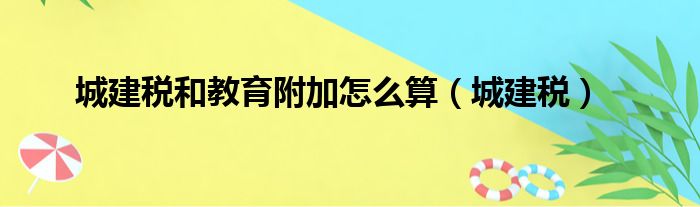 城建税和教育附加怎么算（城建税）